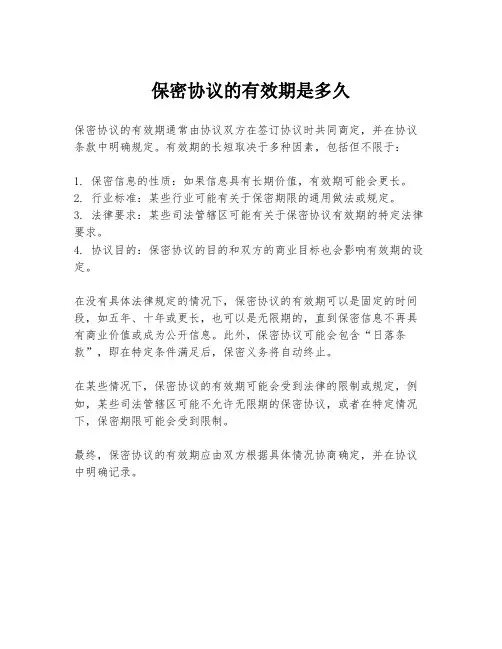 保密协议的有效期是多久

保密协议的有效期通常由协议双方在签订协议时共同商定，并在协议条款中明确规定。有效期的长短取决于多种因素，包括但不限于：

1. 保密信息的性质：如果信息具有长期价值，有效期可能会更长。
2. 行业标准：某些行业可能有关于保密期限的通用做法或规定。
3. 法律要求：某些司法管辖区可能有关于保密协议有效期的特定法律要求。
4. 协议目的：保密协议的目的和双方的商业目标也会影响有效期的设定。

在没有具体法律规定的情况下，保密协议的有效期可以是固定的时间段，如五年、十年或更长，也可以是无限期的，直到保密信息不再具有商业价值或成为公开信息。此外，保密协议可能会包含“日落条款”，即在特定条件满足后，保密义务将自动终止。

在某些情况下，保密协议的有效期可能会受到法律的限制或规定，例如，某些司法管辖区可能不允许无限期的保密协议，或者在特定情况下，保密期限可能会受到限制。

最终，保密协议的有效期应由双方根据具体情况协商确定，并在协议中明确记录。